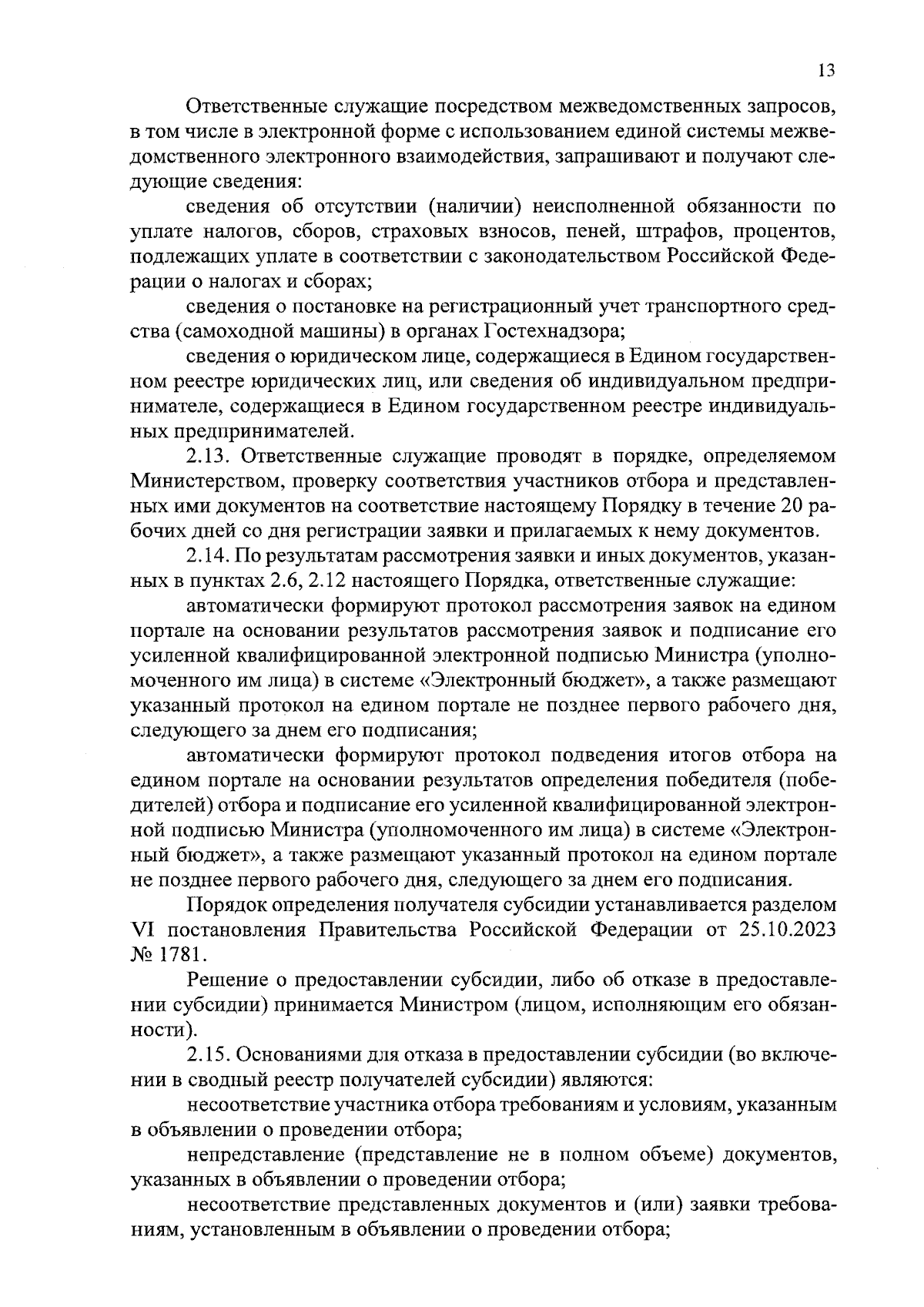 13

Ответственные служащие посредством межведомственных запросов, в том числе в электронной форме с использованием единой системы межведомственного электронного взаимодействия, запрашивают и получают следующие сведения:

сведения об отсутствии (наличии) неисполненной обязанности по уплате налогов, сборов, страховых взносов, пеней, штрафов, процентов, подлежащих уплате в соответствии с законодательством Российской Федерации о налогах и сборах;

сведения о постановке на регистрационный учет транспортного средства (самоходной машины) в органах Гостехнадзора;

сведения о юридическом лице, содержащиеся в Едином государственном реестре юридических лиц, или сведения об индивидуальном предпринимателе, содержащиеся в Едином государственном реестре индивидуальных предпринимателей.

2.13. Ответственные служащие проводят в порядке, определяемом Министерством, проверку соответствия участников отбора и представленных ими документов на соответствие настоящему Порядку в течение 20 рабочих дней со дня регистрации заявки и прилагаемых к нему документов.

2.14. По результатам рассмотрения заявки и иных документов, указанных в пунктах 2.6, 2.12 настоящего Порядка, ответственные служащие:

автоматически формируют протокол рассмотрения заявок на едином портале на основании результатов рассмотрения заявок и подписание его усиленной квалифицированной электронной подписью Министра (уполномоченного им лица) в системе «Электронный бюджет», а также размещают указанный протокол на едином портале не позднее первого рабочего дня, следующего за днем его подписания;

автоматически формируют протокол подведения итогов отбора на едином портале на основании результатов определения победителя (победителей) отбора и подписание его усиленной квалифицированной электронной подписью Министра (уполномоченного им лица) в системе «Электронный бюджет», а также размещают указанный протокол на едином портале не позднее первого рабочего дня, следующего за днем его подписания.

Порядок определения получателя субсидии устанавливается разделом VI постановления Правительства Российской Федерации от 25.10.2023 № 1781.

Решение о предоставлении субсидии, либо об отказе в предоставлении субсидии) принимается Министром (лицом, исполняющим его обязанности).

2.15. Основаниями для отказа в предоставлении субсидии (во включении в сводный реестр получателей субсидии) являются:

несоответствие участника отбора требованиям и условиям, указанным в объявлении о проведении отбора;

непредставление (представление не в полном объеме) документов, указанных в объявлении о проведении отбора;

несоответствие представленных документов и (или) заявки требованиям, установленным в объявлении о проведении отбора;